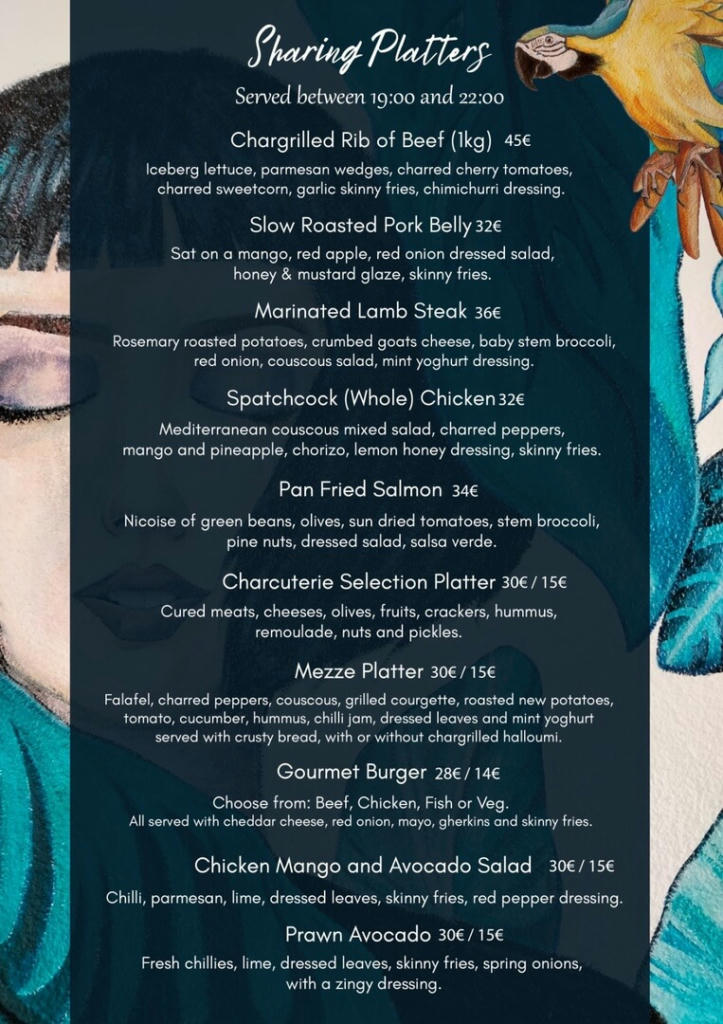 Sharing Platters
Served between 19:00 and 22:00

Chargrilled Rib of Beef (1kg) 45€
Iceberg lettuce, parmesan wedges, charred cherry tomatoes, charred sweetcorn, garlic skinny fries, chimichurri dressing.

Slow Roasted Pork Belly 32€
Sat on a mango, red apple, red onion dressed salad, honey & mustard glaze, skinny fries.

Marinated Lamb Steak 36€
Rosemary roasted potatoes, crumbed goats cheese, baby stem broccoli, red onion, couscous salad, mint yoghurt dressing.

Spatchcock (Whole) Chicken 32€
Mediterranean couscous mixed salad, charred peppers, mango and pineapple, chorizo, lemon honey dressing, skinny fries.

Pan Fried Salmon 34€
Nicoise of green beans, olives, sun dried tomatoes, stem broccoli, pine nuts, dressed salad, salsa verde.

Charcuterie Selection Platter 30€ / 15€
Cured meats, cheeses, olives, fruits, crackers, hummus, remoulade, nuts and pickles.

Mezze Platter 30€ / 15€
Falafel, charred peppers, couscous, grilled courgette, roasted new potatoes, tomato, cucumber, hummus, chilli jam, dressed leaves and mint yoghurt served with crusty bread, with or without chargrilled halloumi.

Gourmet Burger 28€ / 14€
Choose from: Beef, Chicken, Fish or Veg.
All served with cheddar cheese, red onion, mayo, gherkins and skinny fries.

Chicken Mango and Avocado Salad 30€ / 15€
Chilli, parmesan, lime, dressed leaves, skinny fries, red pepper dressing.

Prawn Avocado 30€ / 15€
Fresh chillies, lime, dressed leaves, skinny fries, spring onions, with a zingy dressing.